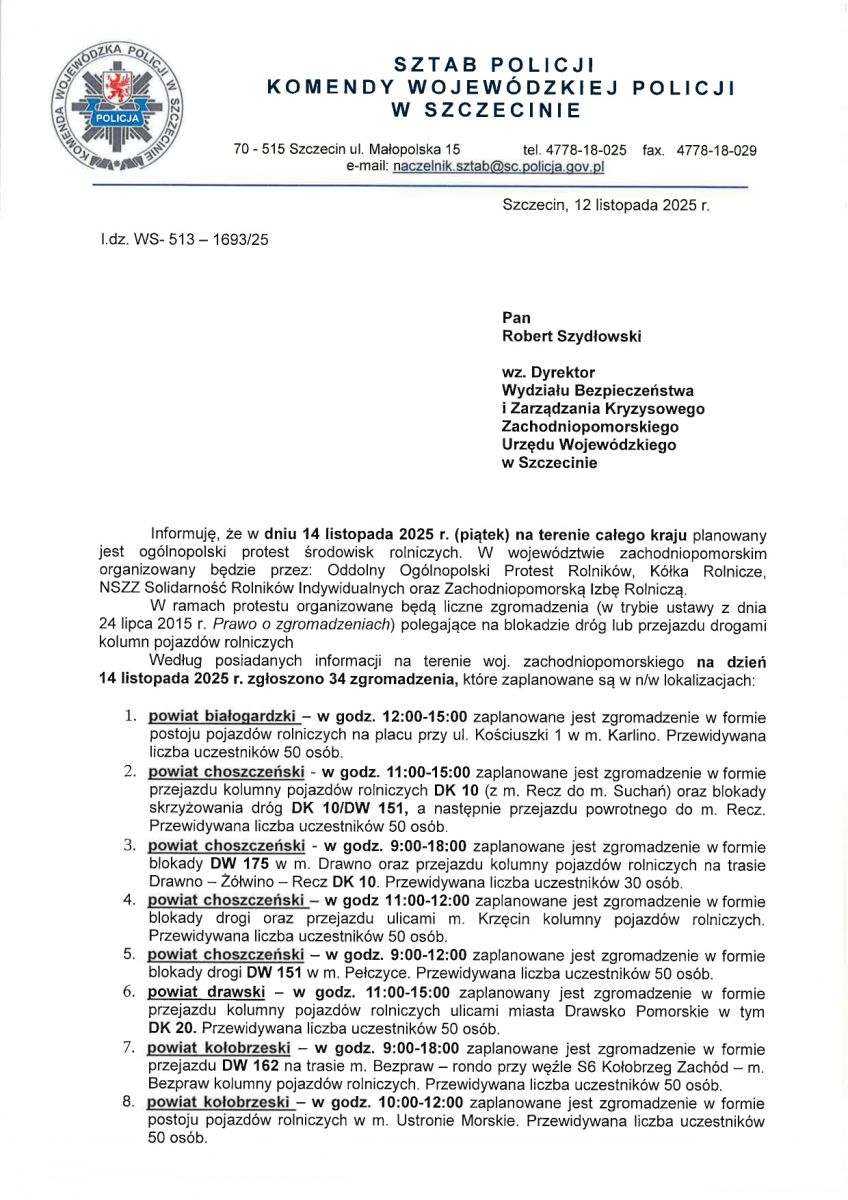 KOMENDA WOJEWÓDZKA POLICJI W SZCZECINIE
POLICJA

SZTAB POLICJI
KOMENDY WOJEWÓDZKIEJ POLICJI
W SZCZECINIE

70 - 515 Szczecin ul. Małopolska 15 tel. 4778-18-025 fax. 4778-18-029
e-mail: naczelnik.sztab@sc.policja.gov.pl

Szczecin, 12 listopada 2025 r.

l.dz. WS- 513 – 1693/25

Pan
Robert Szydłowski

wz. Dyrektor
Wydziału Bezpieczeństwa
i Zarządzania Kryzysowego
Zachodniopomorskiego
Urzędu Wojewódzkiego
w Szczecinie

Informuję, że w dniu 14 listopada 2025 r. (piątek) na terenie całego kraju planowany jest ogólnopolski protest środowisk rolniczych. W województwie zachodniopomorskim organizowany będzie przez: Oddolny Ogólnopolski Protest Rolników, Kółka Rolnicze, NSZZ Solidarność Rolników Indywidualnych oraz Zachodniopomorską Izbę Rolniczą.

W ramach protestu organizowane będą liczne zgromadzenia (w trybie ustawy z dnia 24 lipca 2015 r. Prawo o zgromadzeniach) polegające na blokadzie dróg lub przejazdu drogami kolumn pojazdów rolniczych

Według posiadanych informacji na terenie woj. zachodniopomorskiego na dzień 14 listopada 2025 r. zgłoszono 34 zgromadzenia, które zaplanowane są w n/w lokalizacjach:

1. powiat białogardzki – w godz. 12:00-15:00 zaplanowane jest zgromadzenie w formie postoju pojazdów rolniczych na placu przy ul. Kościuszki 1 w m. Karlino. Przewidywana liczba uczestników 50 osób.
2. powiat choszczeński - w godz. 11:00-15:00 zaplanowane jest zgromadzenie w formie przejazdu kolumny pojazdów rolniczych DK 10 (z m. Recz do m. Suchań) oraz blokady skrzyżowania dróg DK 10/DW 151, a następnie przejazdu powrotnego do m. Recz. Przewidywana liczba uczestników 50 osób.
3. powiat choszczeński - w godz. 9:00-18:00 zaplanowane jest zgromadzenie w formie blokady DW 175 w m. Drawno oraz przejazdu kolumny pojazdów rolniczych na trasie Drawno – Żółwino – Recz DK 10. Przewidywana liczba uczestników 30 osób.
4. powiat choszczeński – w godz 11:00-12:00 zaplanowane jest zgromadzenie w formie blokady drogi oraz przejazdu ulicami m. Krzęcin kolumny pojazdów rolniczych. Przewidywana liczba uczestników 50 osób.
5. powiat choszczeński – w godz. 9:00-12:00 zaplanowane jest zgromadzenie w formie blokady drogi DW 151 w m. Pełczyce. Przewidywana liczba uczestników 50 osób.
6. powiat drawski – w godz. 11:00-15:00 zaplanowany jest zgromadzenie w formie przejazdu kolumny pojazdów rolniczych ulicami miasta Drawsko Pomorskie w tym DK 20. Przewidywana liczba uczestników 50 osób.
7. powiat kołobrzeski – w godz. 9:00-18:00 zaplanowane jest zgromadzenie w formie przejazdu DW 162 na trasie m. Bezpraw – rondo przy węźle S6 Kołobrzeg Zachód – m. Bezpraw kolumny pojazdów rolniczych. Przewidywana liczba uczestników 50 osób.
8. powiat kołobrzeski – w godz. 10:00-12:00 zaplanowane jest zgromadzenie w formie postoju pojazdów rolniczych w m. Ustronie Morskie. Przewidywana liczba uczestników 50 osób.